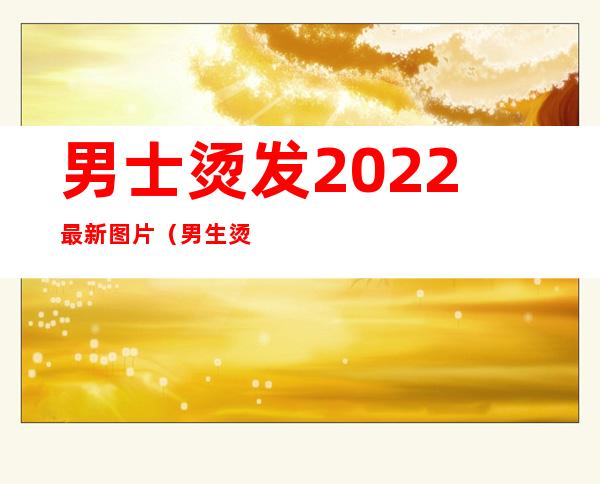 男士烫发2022

最新图片（男生烫